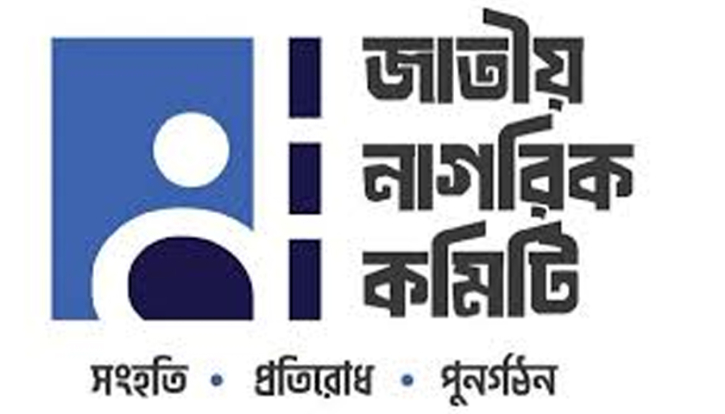 জাতীয়
নাগরিক
কমিটি

সংহতি • প্রতিরোধ • পুনর্গঠন